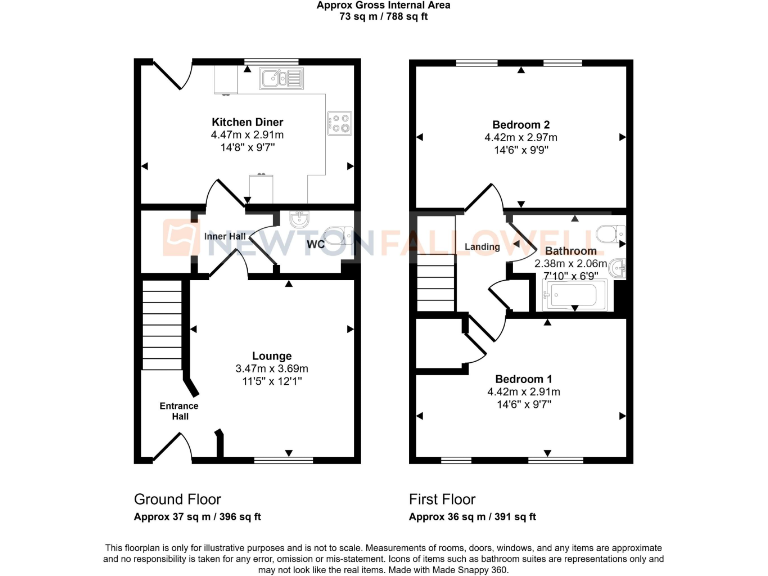 Approx Gross Internal Area
73 sq m / 788 sq ft

Kitchen Diner
4.47m x 2.91m
14'8" x 9'7"

Inner Hall

WC

NEWTONFALLOWELL

Lounge
3.47m x 3.69m
11'5" x 12'1"

Entrance Hall

Bedroom 2
4.42m x 2.97m
14'6" x 9'9"

Landing

Bathroom
2.38m x 2.06m
7'10" x 6'9"

Bedroom 1
4.42m x 2.91m
14'6" x 9'7"

Ground Floor
Approx 37 sq m / 396 sq ft

First Floor
Approx 36 sq m / 391 sq ft

This floorplan is only for illustrative purposes and is not to scale. Measurements of rooms, doors, windows, and any items are approximate and no responsibility is taken for any error, omission or mis-statement. Icons of items such as bathroom suites are representations only and may not look like the real items. Made with Made Snappy 360.